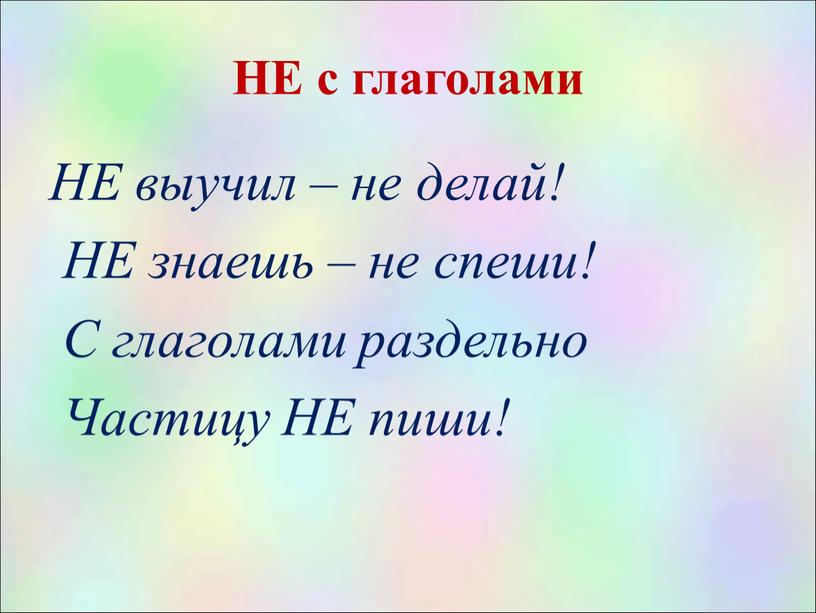 НЕ с глаголами

НЕ выучил – не делай!
НЕ знаешь – не спеши!
С глаголами раздельно
Частицу НЕ пиши!